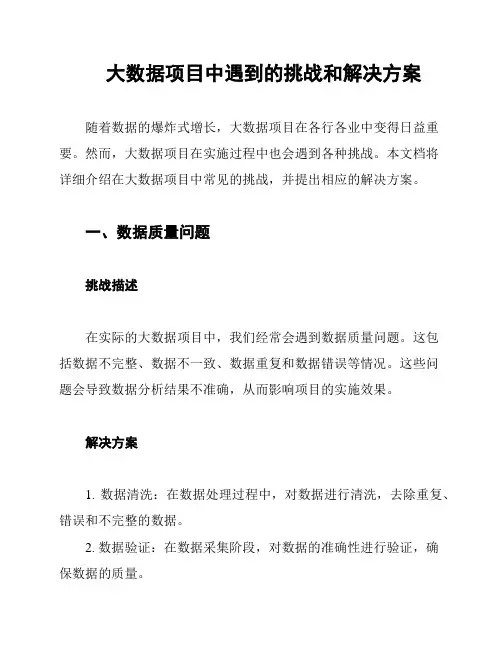 大数据项目中遇到的挑战和解决方案

随着数据的爆炸式增长，大数据项目在各行各业中变得日益重要。然而，大数据项目在实施过程中也会遇到各种挑战。本文档将详细介绍在大数据项目中常见的挑战，并提出相应的解决方案。

一、数据质量问题

挑战描述

在实际的大数据项目中，我们经常会遇到数据质量问题。这包括数据不完整、数据不一致、数据重复和数据错误等情况。这些问题会导致数据分析结果不准确，从而影响项目的实施效果。

解决方案

1. 数据清洗：在数据处理过程中，对数据进行清洗，去除重复、错误和不完整的数据。

2. 数据验证：在数据采集阶段，对数据的准确性进行验证，确保数据的质量。